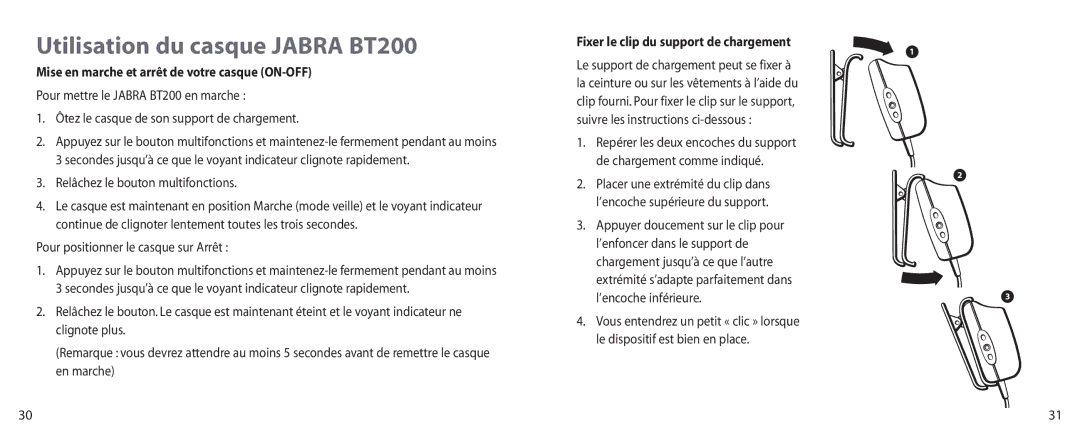 Utilisation du casque JABRA BT200

Mise en marche et arrêt de votre casque (ON-OFF)

Pour mettre le JABRA BT200 en marche :

1. Ôtez le casque de son support de chargement.

2. Appuyez sur le bouton multifonctions et maintenez-le fermement pendant au moins 3 secondes jusqu'à ce que le voyant indicateur clignote rapidement.

3. Relâchez le bouton multifonctions.

4. Le casque est maintenant en position Marche (mode veille) et le voyant indicateur continue de clignoter lentement toutes les trois secondes.

Pour positionner le casque sur Arrêt :

1. Appuyez sur le bouton multifonctions et maintenez-le fermement pendant au moins 3 secondes jusqu'à ce que le voyant indicateur clignote rapidement.

2. Relâchez le bouton. Le casque est maintenant éteint et le voyant indicateur ne clignote plus.

(Remarque : vous devrez attendre au moins 5 secondes avant de remettre le casque en marche)

30

Fixer le clip du support de chargement

Le support de chargement peut se fixer à la ceinture ou sur les vêtements à l'aide du clip fourni. Pour fixer le clip sur le support, suivre les instructions ci-dessous :

1. Repérer les deux encoches du support de chargement comme indiqué.

2. Placer une extrémité du clip dans l'encoche supérieure du support.

3. Appuyer doucement sur le clip pour l'enfoncer dans le support de chargement jusqu'à ce que l'autre extrémité s'adapte parfaitement dans l'encoche inférieure.

4. Vous entendrez un petit « clic » lorsque le dispositif est bien en place.

1

2

3

31